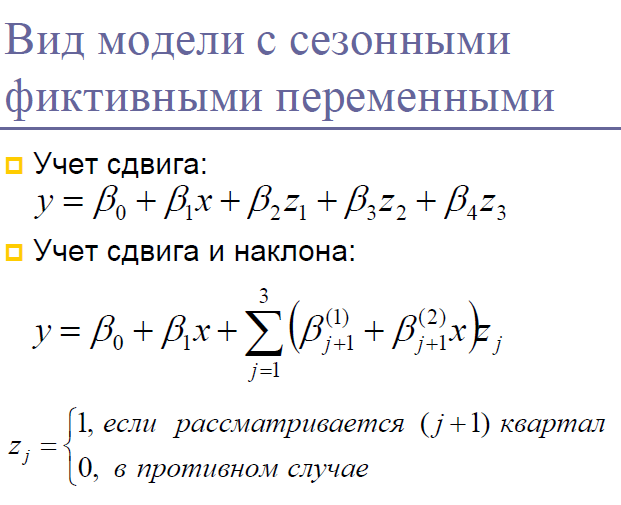 Вид модели с сезонными фиктивными переменными

Учет сдвига:

$y = \beta_0 + \beta_1 x + \beta_2 z_1 + \beta_3 z_2 + \beta_4 z_3$

Учет сдвига и наклона:

$y = \beta_0 + \beta_1 x + \sum_{j=1}^{3} \left(\beta_{j+1}^{(1)} + \beta_{j+1}^{(2)} x\right) z_j$

$z_j = \begin{cases} 1, \text{ если рассматривается } (j+1) \text{ квартал} \\ 0, \text{ в противном случае} \end{cases}$